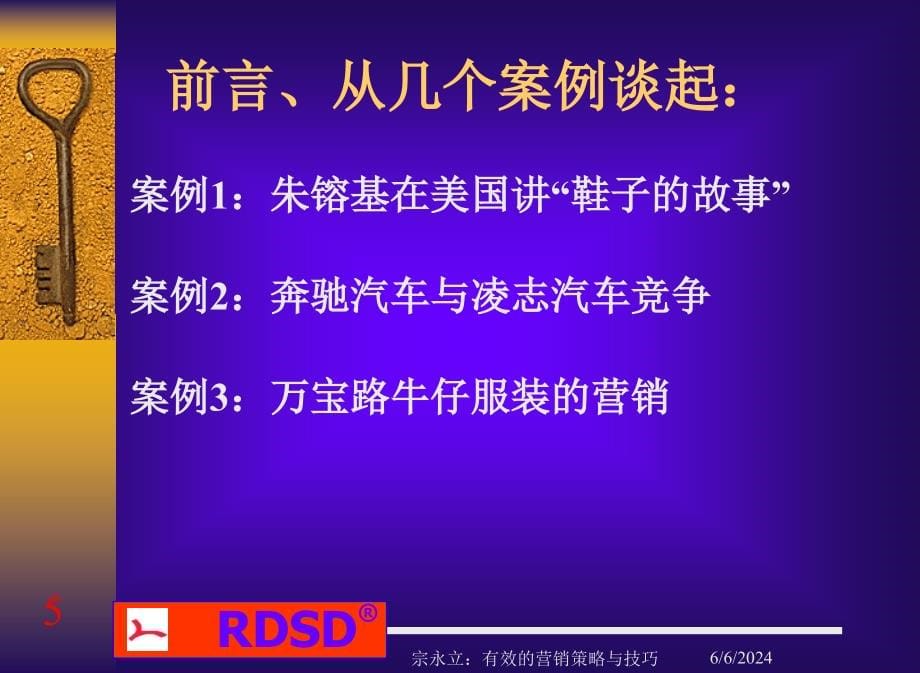 前言、从几个案例谈起：

案例1：朱镕基在美国讲“鞋子的故事”

案例2：奔驰汽车与凌志汽车竞争

案例3：万宝路牛仔服装的营销

5

RDSD®

宗永立：有效的营销策略与技巧 6/6/2024